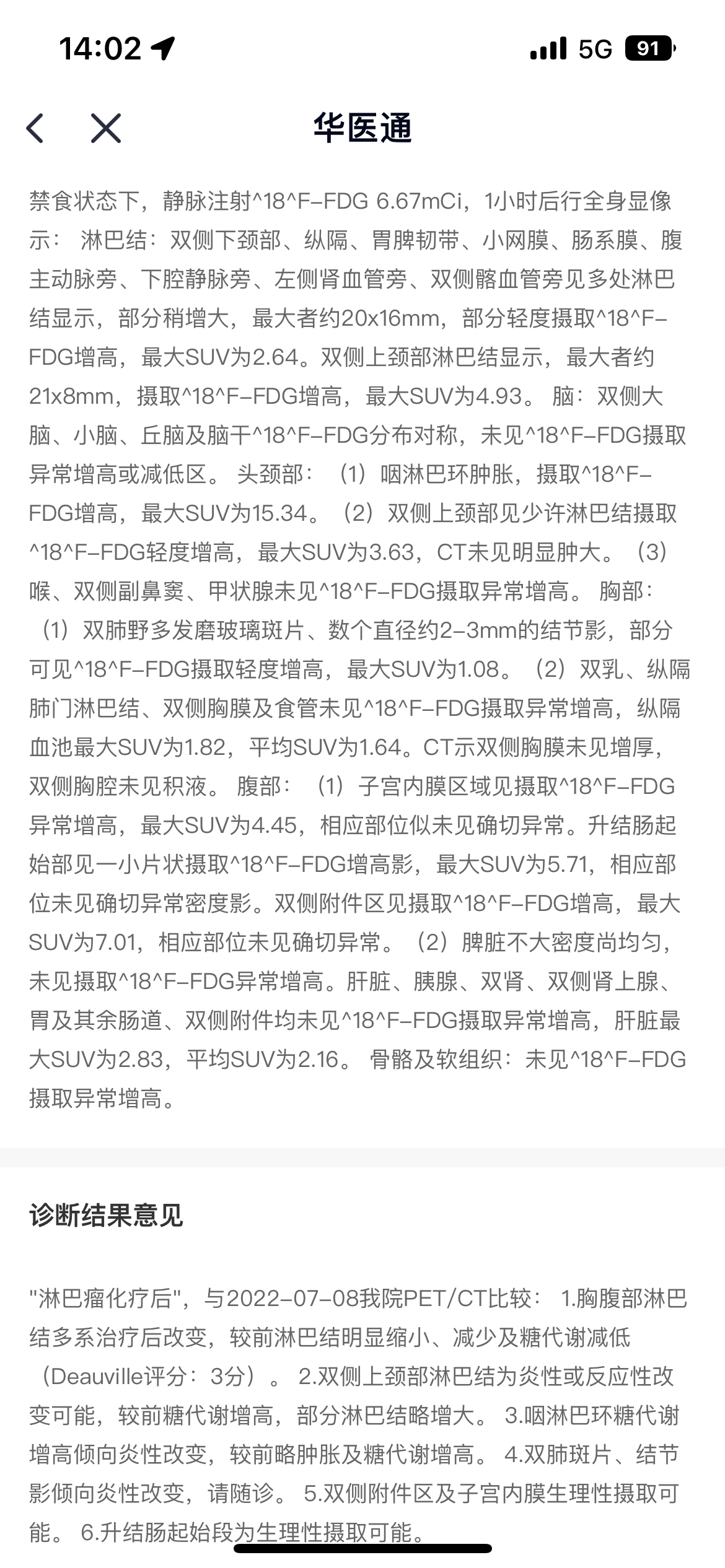 14:02 5G 91

华医通

禁食状态下，静脉注射^18^F-FDG 6.67mCi，1小时后行全身显像示： 淋巴结：双侧下颈部、纵隔、胃脾韧带、小网膜、肠系膜、腹主动脉旁、下腔静脉旁、左侧肾血管旁、双侧髂血管旁见多处淋巴结显示，部分稍增大，最大者约20x16mm，部分轻度摄取^18^F-FDG增高，最大SUV为2.64。双侧上颈部淋巴结显示，最大者约21x8mm，摄取^18^F-FDG增高，最大SUV为4.93。 脑：双侧大脑、小脑、丘脑及脑干^18^F-FDG分布对称，未见^18^F-FDG摄取异常增高或减低区。 头颈部：（1）咽淋巴环肿胀，摄取^18^F-FDG增高，最大SUV为15.34。（2）双侧上颈部见少许淋巴结摄取^18^F-FDG轻度增高，最大SUV为3.63，CT未见明显肿大。（3）喉、双侧副鼻窦、甲状腺未见^18^F-FDG摄取异常增高。 胸部：（1）双肺野多发磨玻璃斑片、数个直径约2-3mm的结节影，部分可见^18^F-FDG摄取轻度增高，最大SUV为1.08。（2）双乳、纵隔肺门淋巴结、双侧胸膜及食管未见^18^F-FDG摄取异常增高，纵隔血池最大SUV为1.82，平均SUV为1.64。CT示双侧胸膜未见增厚，双侧胸腔未见积液。 腹部：（1）子宫内膜区域见摄取^18^F-FDG异常增高，最大SUV为4.45，相应部位似未见确切异常。升结肠起始部见一小片状摄取^18^F-FDG增高影，最大SUV为5.71，相应部位未见确切异常密度影。双侧附件区见摄取^18^F-FDG增高，最大SUV为7.01，相应部位未见确切异常。（2）脾脏不大密度尚均匀，未见摄取^18^F-FDG异常增高。肝脏、胰腺、双肾、双侧肾上腺、胃及其余肠道、双侧附件均未见^18^F-FDG摄取异常增高，肝脏最大SUV为2.83，平均SUV为2.16。 骨骼及软组织：未见^18^F-FDG摄取异常增高。

诊断结果意见

"淋巴瘤化疗后"，与2022-07-08我院PET/CT比较： 1.胸腹部淋巴结多系治疗后改变，较前淋巴结明显缩小、减少及糖代谢减低（Deauville评分：3分）。 2.双侧上颈部淋巴结为炎性或反应性改变可能，较前糖代谢增高，部分淋巴结略增大。 3.咽淋巴环糖代谢增高倾向炎性改变，较前略肿胀及糖代谢增高。 4.双肺斑片、结节影倾向炎性改变，请随诊。 5.双侧附件区及子宫内膜生理性摄取可能。 6.升结肠起始段为生理性摄取可能。